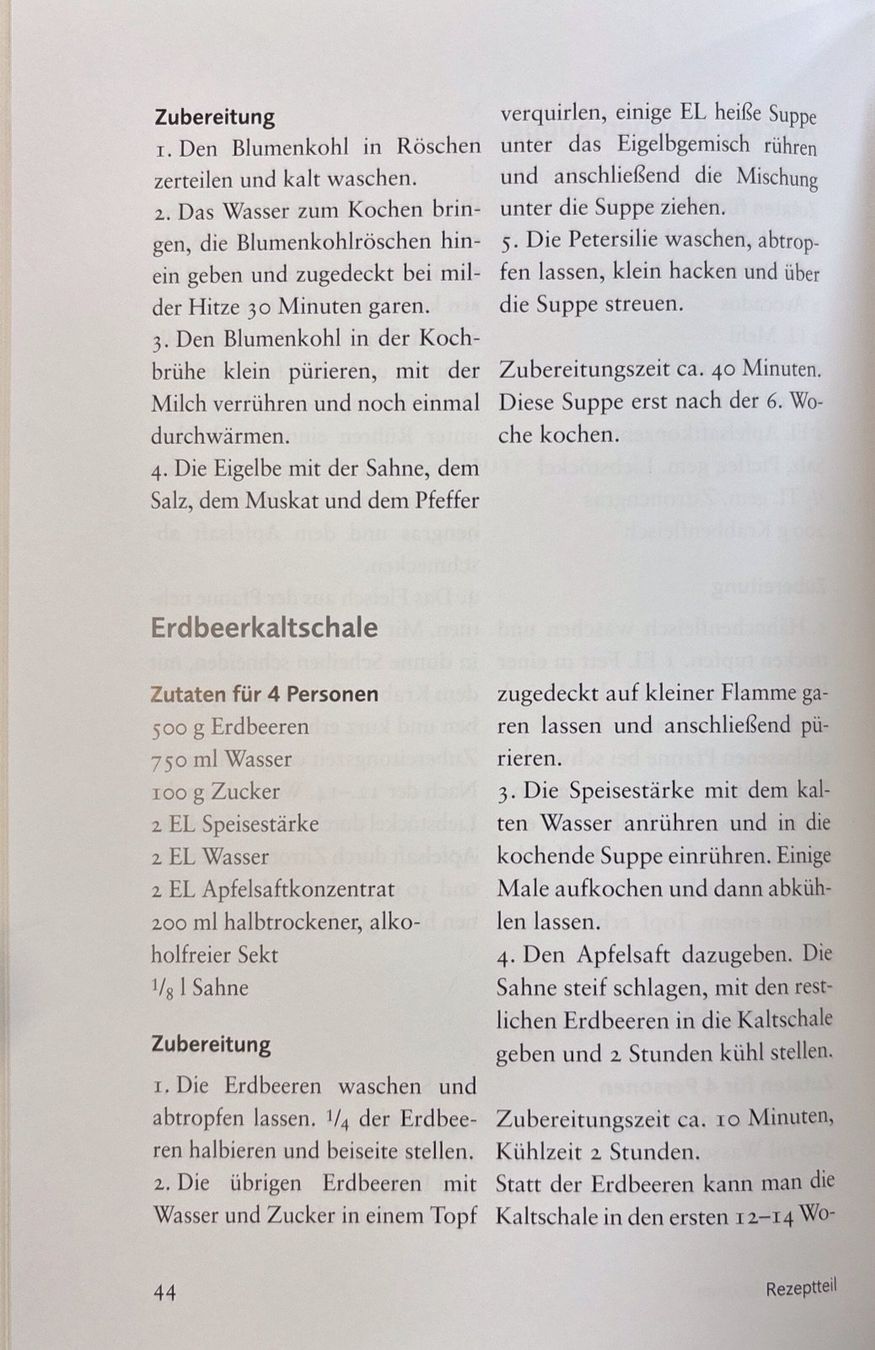 **Zubereitung**

1. Den Blumenkohl in Röschen zerteilen und kalt waschen.

2. Das Wasser zum Kochen bringen, die Blumenkohlröschen hinein geben und zugedeckt bei milder Hitze 30 Minuten garen.

3. Den Blumenkohl in der Kochbrühe klein pürieren, mit der Milch verrühren und noch einmal durchwärmen.

4. Die Eigelbe mit der Sahne, dem Salz, dem Muskat und dem Pfeffer verquirlen, einige EL heiße Suppe unter das Eigelbgemisch rühren und anschließend die Mischung unter die Suppe ziehen.

5. Die Petersilie waschen, abtropfen lassen, klein hacken und über die Suppe streuen.

Zubereitungszeit ca. 40 Minuten. Diese Suppe erst nach der 6. Woche kochen.

**Erdbeerkaltschale**

**Zutaten für 4 Personen**

500 g Erdbeeren
750 ml Wasser
100 g Zucker
2 EL Speisestärke
2 EL Wasser
2 EL Apfelsaftkonzentrat
200 ml halbtrockener, alkoholfreier Sekt
$^1/_8$ l Sahne

**Zubereitung**

1. Die Erdbeeren waschen und abtropfen lassen. $^1/_4$ der Erdbeeren halbieren und beiseite stellen.

2. Die übrigen Erdbeeren mit Wasser und Zucker in einem Topf zugedeckt auf kleiner Flamme garen lassen und anschließend pürieren.

3. Die Speisestärke mit dem kalten Wasser anrühren und in die kochende Suppe einrühren. Einige Male aufkochen und dann abkühlen lassen.

4. Den Apfelsaft dazugeben. Die Sahne steif schlagen, mit den restlichen Erdbeeren in die Kaltschale geben und 2 Stunden kühl stellen.

Zubereitungszeit ca. 10 Minuten, Kühlzeit 2 Stunden.
Statt der Erdbeeren kann man die Kaltschale in den ersten 12–14 Wo-

44 Rezeptteil